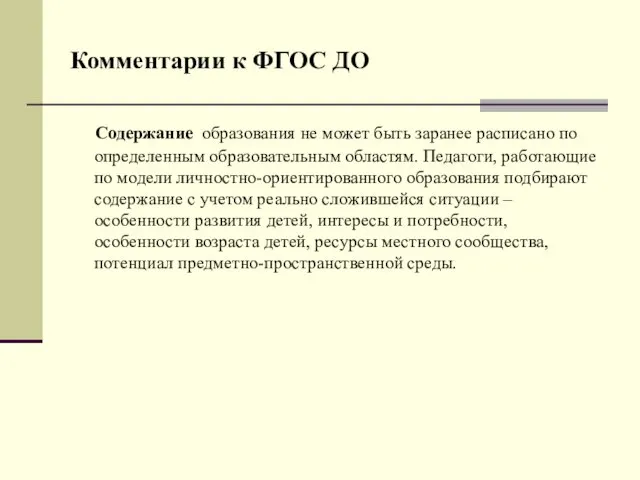 Комментарии к ФГОС ДО

Содержание образования не может быть заранее расписано по определенным образовательным областям. Педагоги, работающие по модели личностно-ориентированного образования подбирают содержание с учетом реально сложившейся ситуации – особенности развития детей, интересы и потребности, особенности возраста детей, ресурсы местного сообщества, потенциал предметно-пространственной среды.